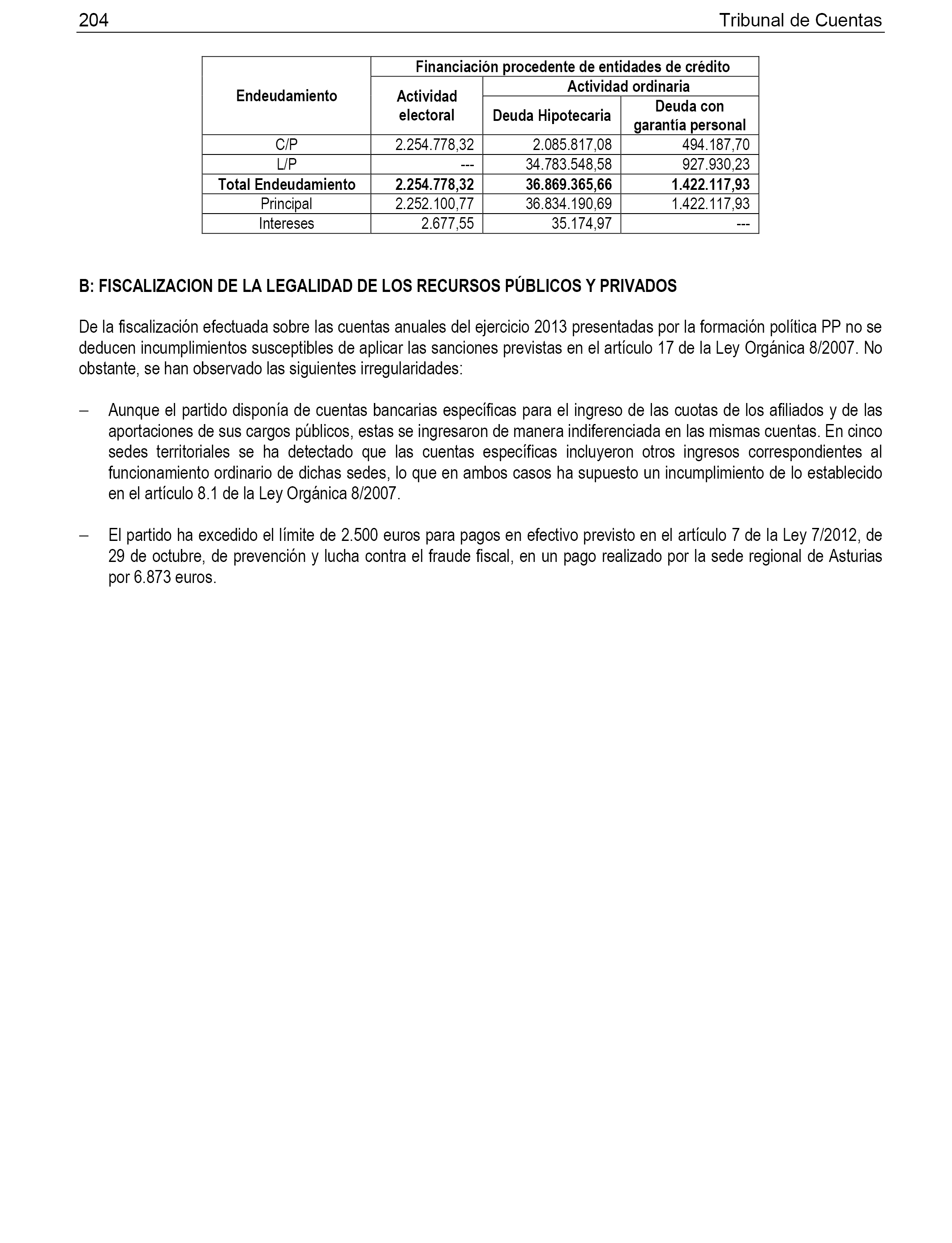 204 Tribunal de Cuentas

| Endeudamiento | Financiación procedente de entidades de crédito | | |
|---|---|---|---|
| | Actividad electoral | Actividad ordinaria | |
| | | Deuda Hipotecaria | Deuda con garantía personal |
| C/P | 2.254.778,32 | 2.085.817,08 | 494.187,70 |
| L/P | --- | 34.783.548,58 | 927.930,23 |
| **Total Endeudamiento** | **2.254.778,32** | **36.869.365,66** | **1.422.117,93** |
| Principal | 2.252.100,77 | 36.834.190,69 | 1.422.117,93 |
| Intereses | 2.677,55 | 35.174,97 | --- |

B: FISCALIZACION DE LA LEGALIDAD DE LOS RECURSOS PÚBLICOS Y PRIVADOS

De la fiscalización efectuada sobre las cuentas anuales del ejercicio 2013 presentadas por la formación política PP no se deducen incumplimientos susceptibles de aplicar las sanciones previstas en el artículo 17 de la Ley Orgánica 8/2007. No obstante, se han observado las siguientes irregularidades:

– Aunque el partido disponía de cuentas bancarias específicas para el ingreso de las cuotas de los afiliados y de las aportaciones de sus cargos públicos, estas se ingresaron de manera indiferenciada en las mismas cuentas. En cinco sedes territoriales se ha detectado que las cuentas específicas incluyeron otros ingresos correspondientes al funcionamiento ordinario de dichas sedes, lo que en ambos casos ha supuesto un incumplimiento de lo establecido en el artículo 8.1 de la Ley Orgánica 8/2007.

– El partido ha excedido el límite de 2.500 euros para pagos en efectivo previsto en el artículo 7 de la Ley 7/2012, de 29 de octubre, de prevención y lucha contra el fraude fiscal, en un pago realizado por la sede regional de Asturias por 6.873 euros.